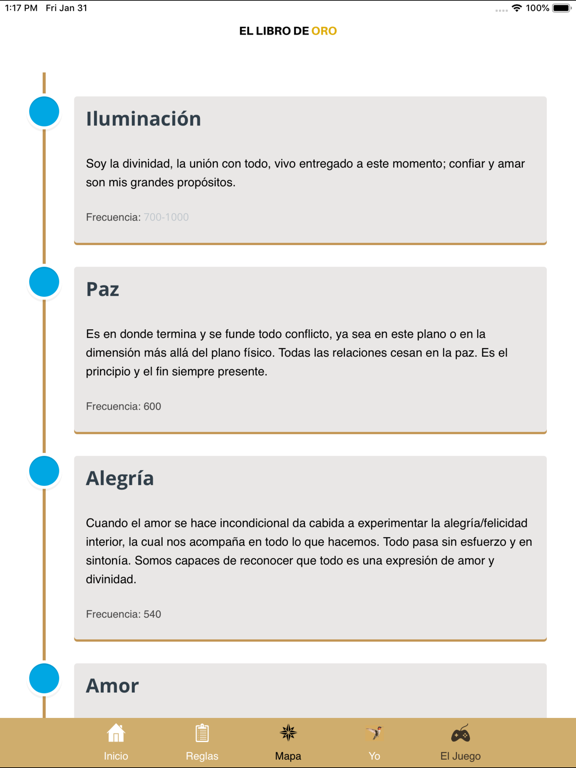 1:17 PM Fri Jan 31

100%

EL LIBRO DE ORO

Iluminación

Soy la divinidad, la unión con todo, vivo entregado a este momento; confiar y amar son mis grandes propósitos.

Frecuencia: 700-1000

Paz

Es en donde termina y se funde todo conflicto, ya sea en este plano o en la dimensión más allá del plano físico. Todas las relaciones cesan en la paz. Es el principio y el fin siempre presente.

Frecuencia: 600

Alegría

Cuando el amor se hace incondicional da cabida a experimentar la alegría/felicidad interior, la cual nos acompaña en todo lo que hacemos. Todo pasa sin esfuerzo y en sintonía. Somos capaces de reconocer que todo es una expresión de amor y divinidad.

Frecuencia: 540

Amor

Inicio Reglas Mapa Yo El Juego